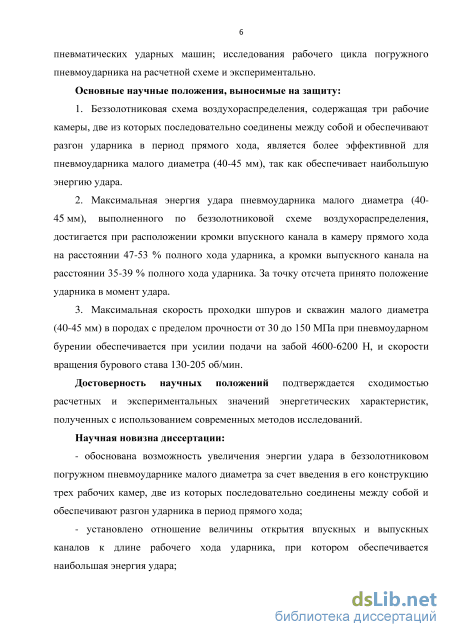 6

пневматических ударных машин; исследования рабочего цикла погружного пневмоударника на расчетной схеме и экспериментально.

Основные научные положения, выносимые на защиту:

1. Беззолотниковая схема воздухораспределения, содержащая три рабочие камеры, две из которых последовательно соединены между собой и обеспечивают разгон ударника в период прямого хода, является более эффективной для пневмоударника малого диаметра (40-45 мм), так как обеспечивает наибольшую энергию удара.

2. Максимальная энергия удара пневмоударника малого диаметра (40-45 мм), выполненного по беззолотниковой схеме воздухораспределения, достигается при расположении кромки впускного канала в камеру прямого хода на расстоянии 47-53 % полного хода ударника, а кромки выпускного канала на расстоянии 35-39 % полного хода ударника. За точку отсчета принято положение ударника в момент удара.

3. Максимальная скорость проходки шпуров и скважин малого диаметра (40-45 мм) в породах с пределом прочности от 30 до 150 МПа при пневмоударном бурении обеспечивается при усилии подачи на забой 4600-6200 Н, и скорости вращения бурового става 130-205 об/мин.

Достоверность научных положений подтверждается сходимостью расчетных и экспериментальных значений энергетических характеристик, полученных с использованием современных методов исследований.

Научная новизна диссертации:

- обоснована возможность увеличения энергии удара в беззолотниковом погружном пневмоударнике малого диаметра за счет введения в его конструкцию трех рабочих камер, две из которых последовательно соединены между собой и обеспечивают разгон ударника в период прямого хода;

- установлено отношение величины открытия впускных и выпускных каналов к длине рабочего хода ударника, при котором обеспечивается наибольшая энергия удара;

dsLib.net
библиотека диссертаций